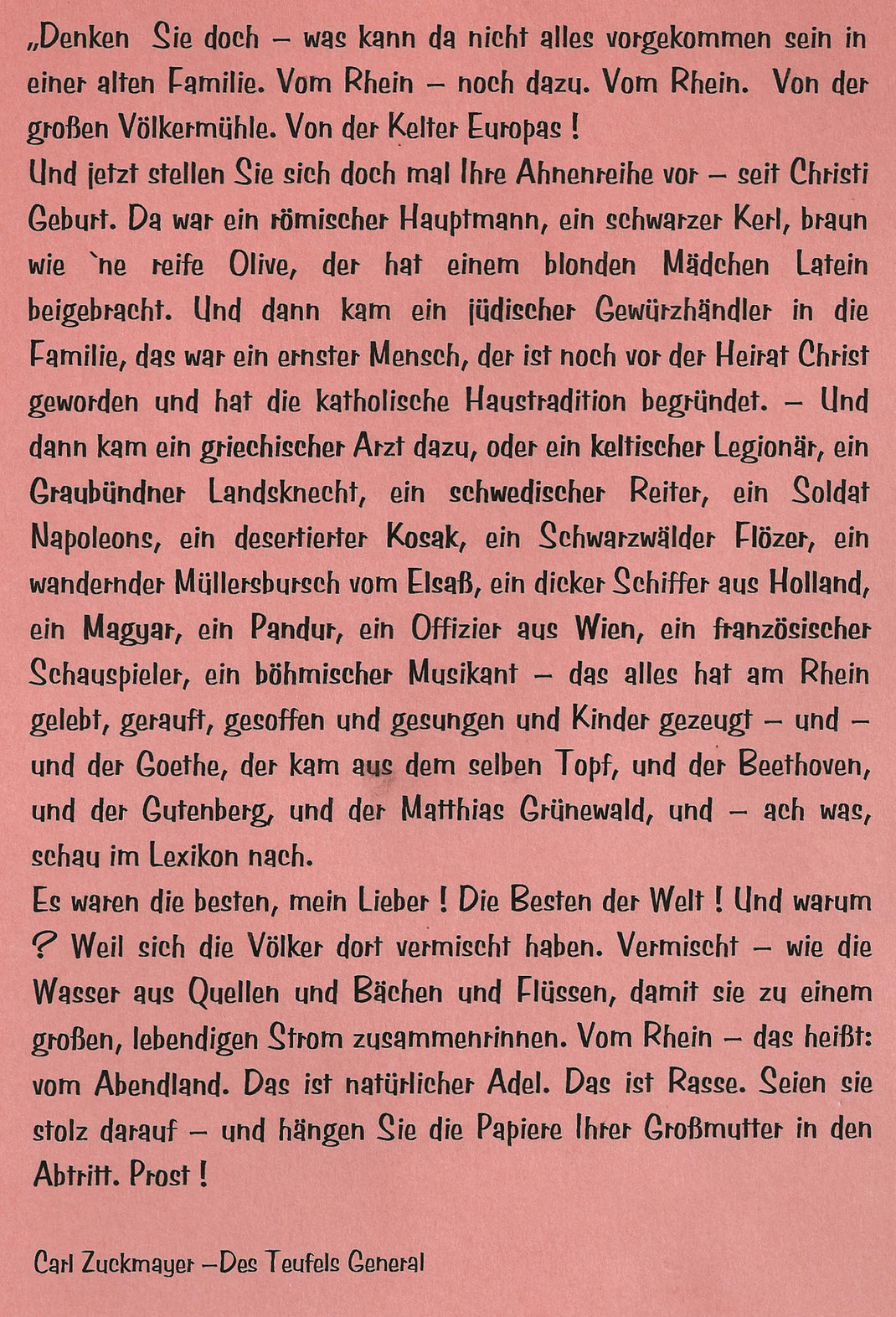 „Denken Sie doch – was kann da nicht alles vorgekommen sein in einer alten Familie. Vom Rhein – noch dazu. Vom Rhein. Von der großen Völkermühle. Von der Kelter Europas !
Und jetzt stellen Sie sich doch mal Ihre Ahnenreihe vor – seit Christi Geburt. Da war ein römischer Hauptmann, ein schwarzer Kerl, braun wie `ne reife Olive, der hat einem blonden Mädchen Latein beigebracht. Und dann kam ein jüdischer Gewürzhändler in die Familie, das war ein ernster Mensch, der ist noch vor der Heirat Christ geworden und hat die katholische Haustradition begründet. – Und dann kam ein griechischer Arzt dazu, oder ein keltischer Legionär, ein Graubündner Landsknecht, ein schwedischer Reiter, ein Soldat Napoleons, ein desertierter Kosak, ein Schwarzwälder Flözer, ein wandernder Müllersbursch vom Elsaß, ein dicker Schiffer aus Holland, ein Magyar, ein Pandur, ein Offizier aus Wien, ein französischer Schauspieler, ein böhmischer Musikant – das alles hat am Rhein gelebt, gerauft, gesoffen und gesungen und Kinder gezeugt – und – und der Goethe, der kam aus dem selben Topf, und der Beethoven, und der Gutenberg, und der Matthias Grünewald, und – ach was, schau im Lexikon nach.
Es waren die besten, mein Lieber ! Die Besten der Welt ! Und warum ? Weil sich die Völker dort vermischt haben. Vermischt – wie die Wasser aus Quellen und Bächen und Flüssen, damit sie zu einem großen, lebendigen Strom zusammenrinnen. Vom Rhein – das heißt: vom Abendland. Das ist natürlicher Adel. Das ist Rasse. Seien sie stolz darauf – und hängen Sie die Papiere Ihrer Großmutter in den Abtritt. Prost !

Carl Zuckmayer –Des Teufels General